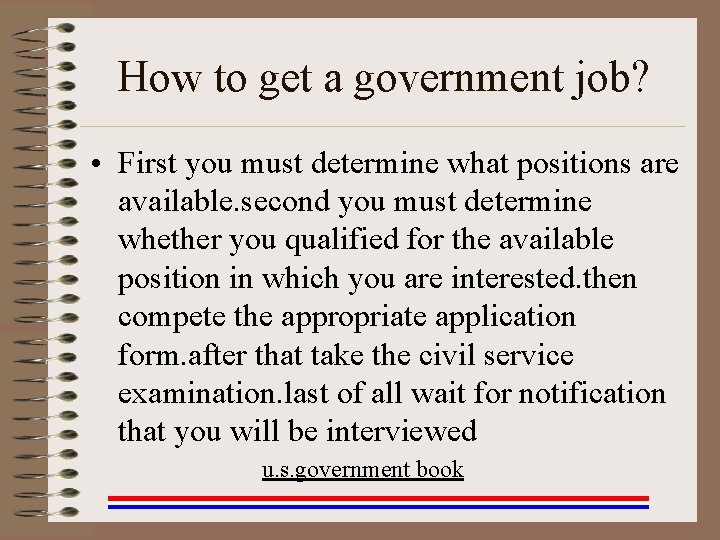 How to get a government job?

• First you must determine what positions are available.second you must determine whether you qualified for the available position in which you are interested.then compete the appropriate application form.after that take the civil service examination.last of all wait for notification that you will be interviewed

u.s.government book